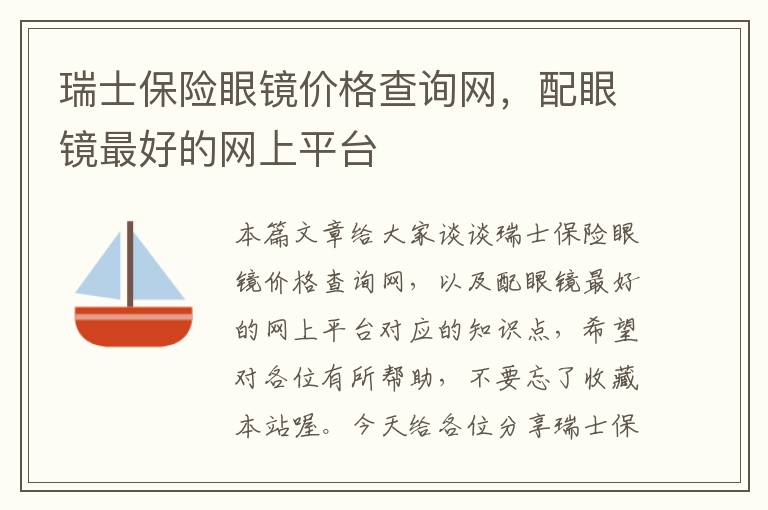 瑞士保险眼镜价格查询网，配眼镜最好的网上平台

本篇文章给大家谈谈瑞士保险眼镜价格查询网，以及配眼镜最好的网上平台对应的知识点，希望对各位有所帮助，不要忘了收藏本站喔。今天给各位分享瑞士保